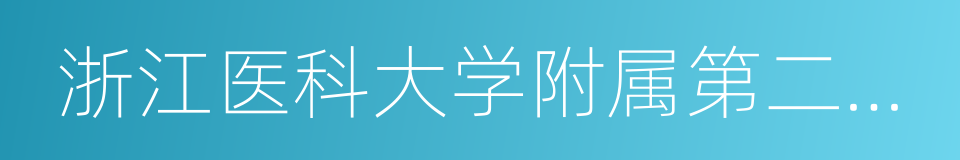 浙江医科大学附属第二...